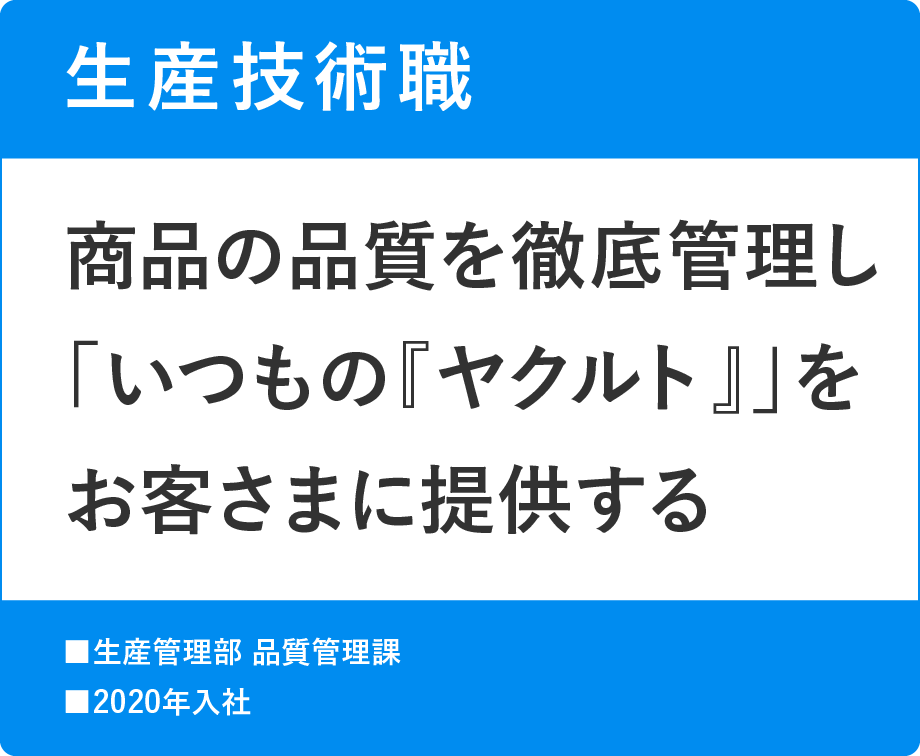 生産技術職

商品の品質を徹底管理し「いつもの『ヤクルト』」をお客さまに提供する

■生産管理部 品質管理課
■2020年入社